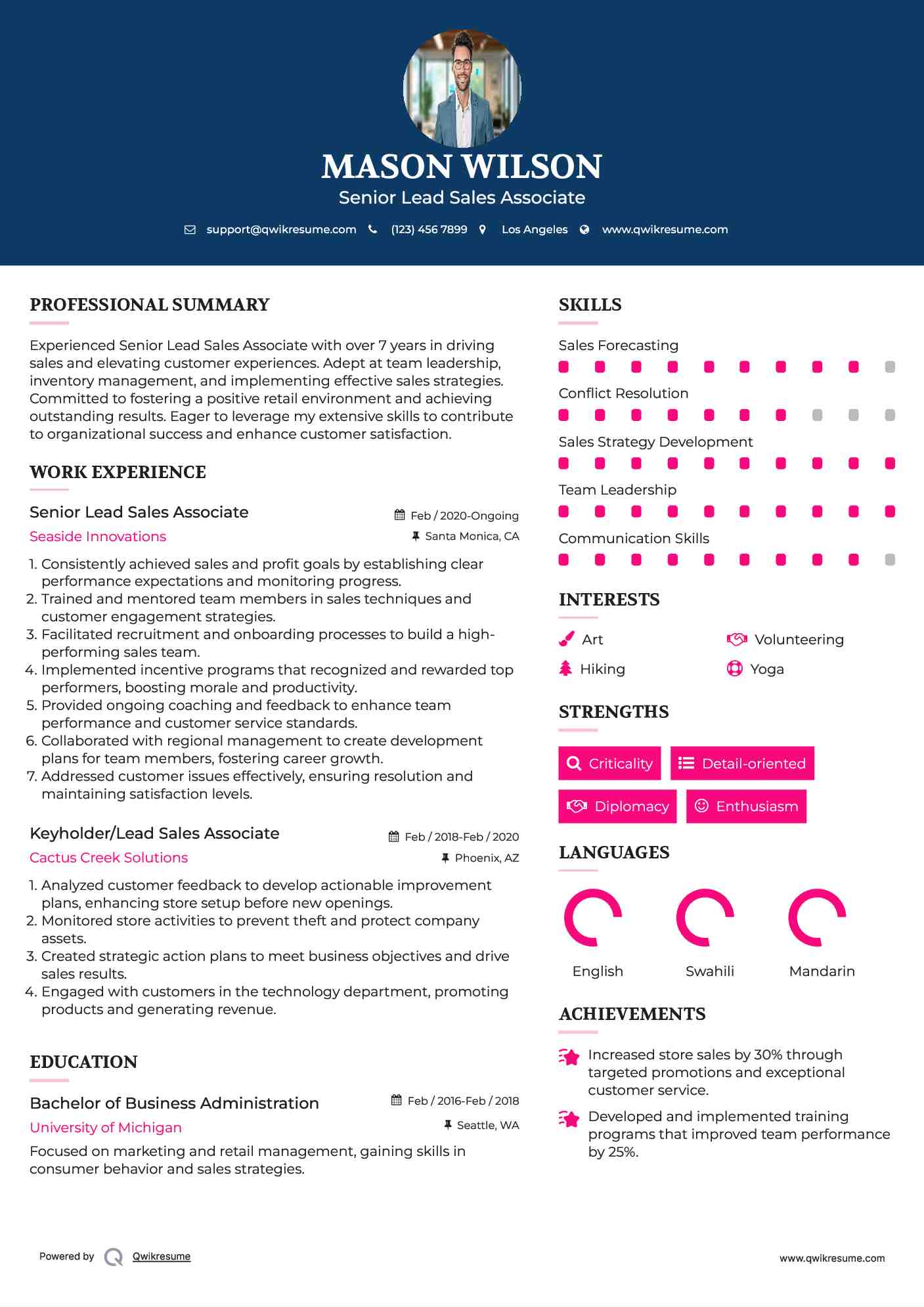 MASON WILSON
Senior Lead Sales Associate

support@qwikresume.com (123) 456 7899 Los Angeles www.qwikresume.com

PROFESSIONAL SUMMARY

Experienced Senior Lead Sales Associate with over 7 years in driving sales and elevating customer experiences. Adept at team leadership, inventory management, and implementing effective sales strategies. Committed to fostering a positive retail environment and achieving outstanding results. Eager to leverage my extensive skills to contribute to organizational success and enhance customer satisfaction.

WORK EXPERIENCE

Senior Lead Sales Associate
Feb / 2020-Ongoing
Seaside Innovations
Santa Monica, CA

1. Consistently achieved sales and profit goals by establishing clear performance expectations and monitoring progress.
2. Trained and mentored team members in sales techniques and customer engagement strategies.
3. Facilitated recruitment and onboarding processes to build a high-performing sales team.
4. Implemented incentive programs that recognized and rewarded top performers, boosting morale and productivity.
5. Provided ongoing coaching and feedback to enhance team performance and customer service standards.
6. Collaborated with regional management to create development plans for team members, fostering career growth.
7. Addressed customer issues effectively, ensuring resolution and maintaining satisfaction levels.

Keyholder/Lead Sales Associate
Feb / 2018-Feb / 2020
Cactus Creek Solutions
Phoenix, AZ

1. Analyzed customer feedback to develop actionable improvement plans, enhancing store setup before new openings.
2. Monitored store activities to prevent theft and protect company assets.
3. Created strategic action plans to meet business objectives and drive sales results.
4. Engaged with customers in the technology department, promoting products and generating revenue.

EDUCATION

Bachelor of Business Administration
Feb / 2016-Feb / 2018
University of Michigan
Seattle, WA
Focused on marketing and retail management, gaining skills in consumer behavior and sales strategies.

SKILLS

Sales Forecasting
Conflict Resolution
Sales Strategy Development
Team Leadership
Communication Skills

INTERESTS

Art
Volunteering
Hiking
Yoga

STRENGTHS

Criticality
Detail-oriented
Diplomacy
Enthusiasm

LANGUAGES

English
Swahili
Mandarin

ACHIEVEMENTS

Increased store sales by 30% through targeted promotions and exceptional customer service.
Developed and implemented training programs that improved team performance by 25%.

Powered by Qwikresume
www.qwikresume.com